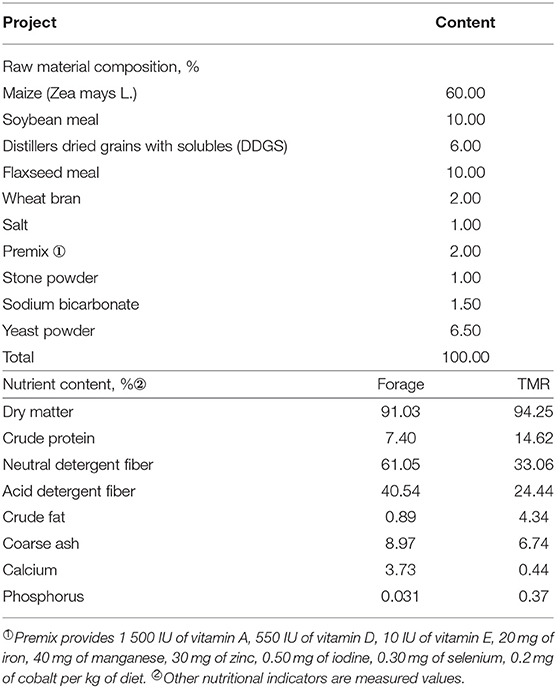 | Project | Content | |
|---|---|---|
| Raw material composition, % | | |
| Maize (Zea mays L.) | 60.00 | |
| Soybean meal | 10.00 | |
| Distillers dried grains with solubles (DDGS) | 6.00 | |
| Flaxseed meal | 10.00 | |
| Wheat bran | 2.00 | |
| Salt | 1.00 | |
| Premix ① | 2.00 | |
| Stone powder | 1.00 | |
| Sodium bicarbonate | 1.50 | |
| Yeast powder | 6.50 | |
| Total | 100.00 | |
| Nutrient content, %② | Forage | TMR |
| Dry matter | 91.03 | 94.25 |
| Crude protein | 7.40 | 14.62 |
| Neutral detergent fiber | 61.05 | 33.06 |
| Acid detergent fiber | 40.54 | 24.44 |
| Crude fat | 0.89 | 4.34 |
| Coarse ash | 8.97 | 6.74 |
| Calcium | 3.73 | 0.44 |
| Phosphorus | 0.031 | 0.37 |

①Premix provides 1 500 IU of vitamin A, 550 IU of vitamin D, 10 IU of vitamin E, 20 mg of iron, 40 mg of manganese, 30 mg of zinc, 0.50 mg of iodine, 0.30 mg of selenium, 0.2 mg of cobalt per kg of diet. ②Other nutritional indicators are measured values.